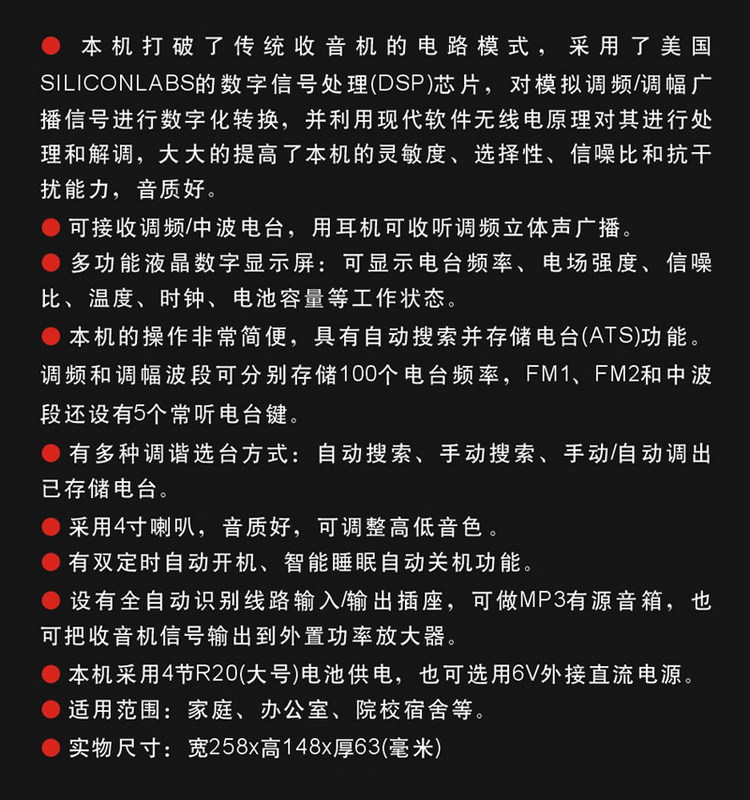 ● 本机打破了传统收音机的电路模式，采用了美国SILICONLABS的数字信号处理(DSP)芯片，对模拟调频/调幅广播信号进行数字化转换，并利用现代软件无线电原理对其进行处理和解调，大大的提高了本机的灵敏度、选择性、信噪比和抗干扰能力，音质好。

● 可接收调频/中波电台，用耳机可收听调频立体声广播。

● 多功能液晶数字显示屏：可显示电台频率、电场强度、信噪比、温度、时钟、电池容量等工作状态。

● 本机的操作非常简便，具有自动搜索并存储电台(ATS)功能。调频和调幅波段可分别存储100个电台频率，FM1、FM2和中波段还设有5个常听电台键。

● 有多种调谐选台方式：自动搜索、手动搜索、手动/自动调出已存储电台。

● 采用4寸喇叭，音质好，可调整高低音色。

● 有双定时自动开机、智能睡眠自动关机功能。

● 设有全自动识别线路输入/输出插座，可做MP3有源音箱，也可把收音机信号输出到外置功率放大器。

● 本机采用4节R20(大号)电池供电，也可选用6V外接直流电源。

● 适用范围：家庭、办公室、院校宿舍等。

● 实物尺寸：宽258x高148x厚63(毫米)